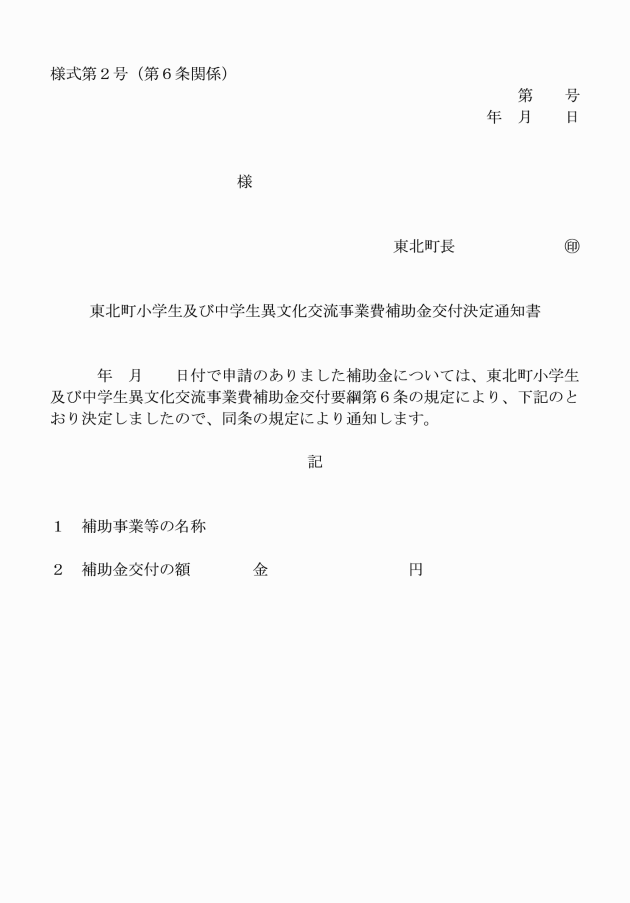 様式第２号（第６条関係）

第　　号
年　月　　日

様

東北町長　　　　　　　㊞

東北町小学生及び中学生異文化交流事業費補助金交付決定通知書

　　年　月　　日付で申請のありました補助金については、東北町小学生及び中学生異文化交流事業費補助金交付要綱第６条の規定により、下記のとおり決定しましたので、同条の規定により通知します。

記

１　補助事業等の名称

２　補助金交付の額　　　　金　　　　　　　　　円